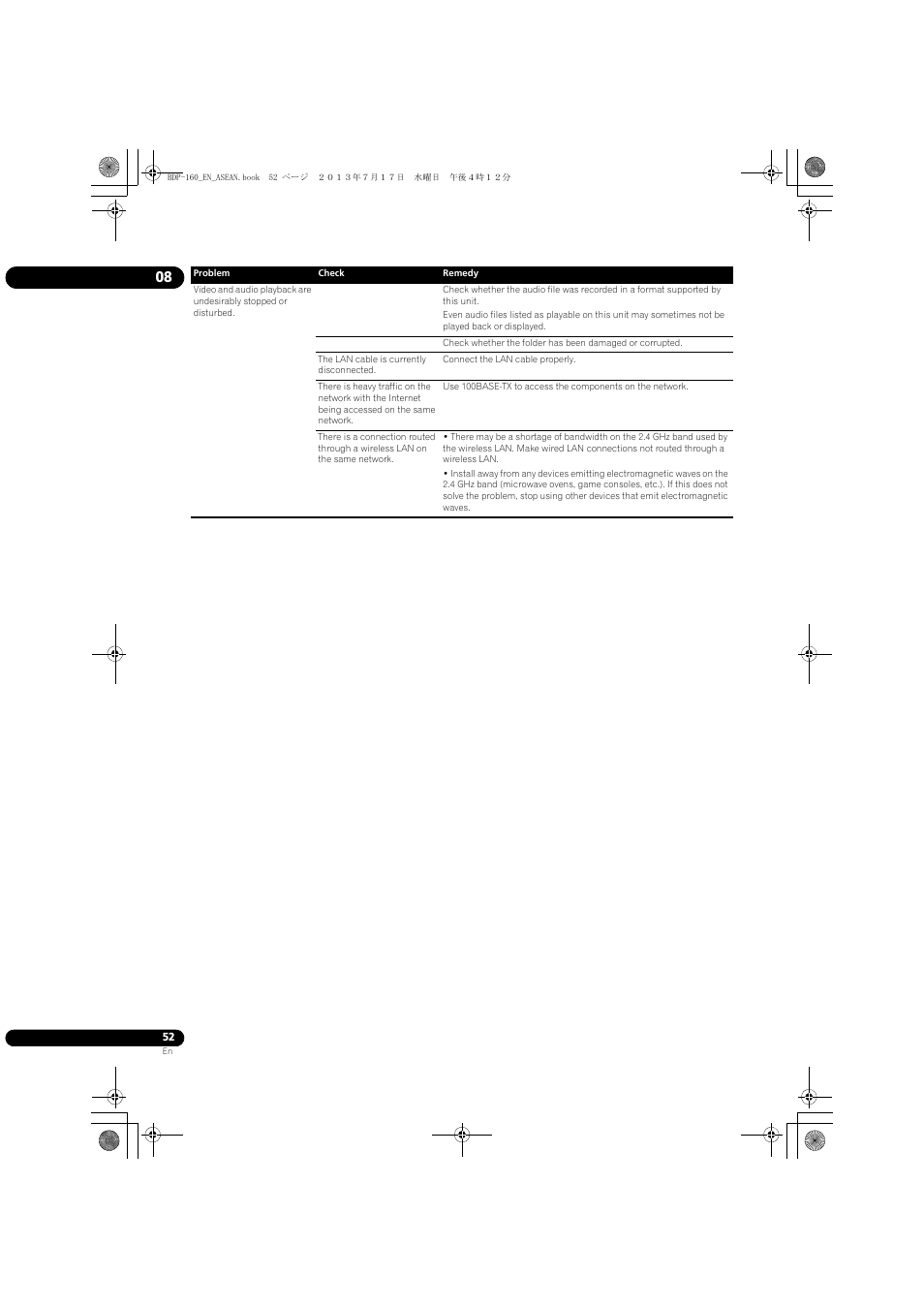 BDP-160_EN_ASEAN.book 52 ページ ２０１３年７月１７日 水曜日 午後４時１２分

08

| Problem | Check | Remedy |
|---|---|---|
| Video and audio playback are undesirably stopped or disturbed. | | Check whether the audio file was recorded in a format supported by this unit. Even audio files listed as playable on this unit may sometimes not be played back or displayed. |
| | | Check whether the folder has been damaged or corrupted. |
| | The LAN cable is currently disconnected. | Connect the LAN cable properly. |
| | There is heavy traffic on the network with the Internet being accessed on the same network. | Use 100BASE-TX to access the components on the network. |
| | There is a connection routed through a wireless LAN on the same network. | • There may be a shortage of bandwidth on the 2.4 GHz band used by the wireless LAN. Make wired LAN connections not routed through a wireless LAN. • Install away from any devices emitting electromagnetic waves on the 2.4 GHz band (microwave ovens, game consoles, etc.). If this does not solve the problem, stop using other devices that emit electromagnetic waves. |

52
En